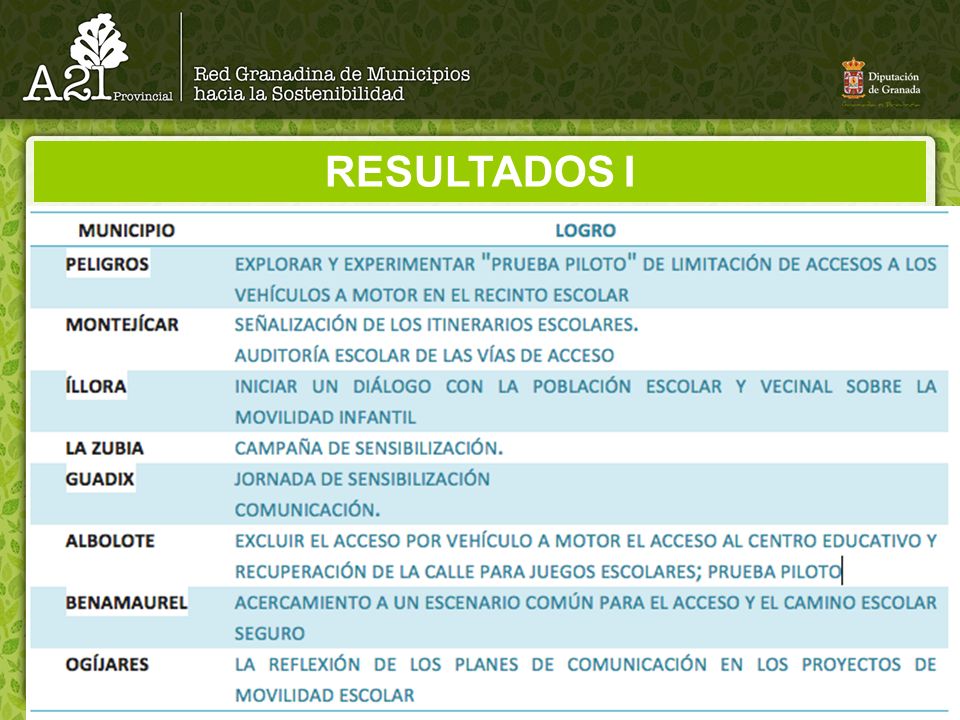 A21 Provincial

Red Granadina de Municipios hacia la Sostenibilidad

Diputación de Granada

RESULTADOS I

| MUNICIPIO | LOGRO |
|---|---|
| PELIGROS | EXPLORAR Y EXPERIMENTAR "PRUEBA PILOTO" DE LIMITACIÓN DE ACCESOS A LOS VEHÍCULOS A MOTOR EN EL RECINTO ESCOLAR |
| MONTEJÍCAR | SEÑALIZACIÓN DE LOS ITINERARIOS ESCOLARES. AUDITORÍA ESCOLAR DE LAS VÍAS DE ACCESO |
| ÍLLORA | INICIAR UN DIÁLOGO CON LA POBLACIÓN ESCOLAR Y VECINAL SOBRE LA MOVILIDAD INFANTIL |
| LA ZUBIA | CAMPAÑA DE SENSIBILIZACIÓN. |
| GUADIX | JORNADA DE SENSIBILIZACIÓN COMUNICACIÓN. |
| ALBOLOTE | EXCLUIR EL ACCESO POR VEHÍCULO A MOTOR EL ACCESO AL CENTRO EDUCATIVO Y RECUPERACIÓN DE LA CALLE PARA JUEGOS ESCOLARES; PRUEBA PILOTO |
| BENAMAUREL | ACERCAMIENTO A UN ESCENARIO COMÚN PARA EL ACCESO Y EL CAMINO ESCOLAR SEGURO |
| OGÍJARES | LA REFLEXIÓN DE LOS PLANES DE COMUNICACIÓN EN LOS PROYECTOS DE MOVILIDAD ESCOLAR |